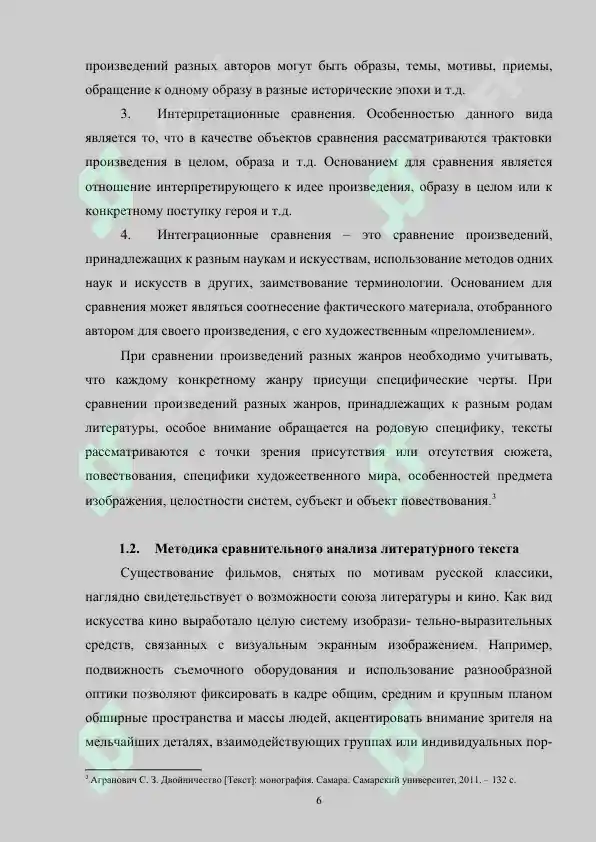 произведений разных авторов могут быть образы, темы, мотивы, приемы, обращение к одному образу в разные исторические эпохи и т.д.

3. Интерпретационные сравнения. Особенностью данного вида является то, что в качестве объектов сравнения рассматриваются трактовки произведения в целом, образа и т.д. Основанием для сравнения является отношение интерпретирующего к идее произведения, образу в целом или к конкретному поступку героя и т.д.

4. Интеграционные сравнения – это сравнение произведений, принадлежащих к разным наукам и искусствам, использование методов одних наук и искусств в других, заимствование терминологии. Основанием для сравнения может являться соотнесение фактического материала, отобранного автором для своего произведения, с его художественным «преломлением».

При сравнении произведений разных жанров необходимо учитывать, что каждому конкретному жанру присущи специфические черты. При сравнении произведений разных жанров, принадлежащих к разным родам литературы, особое внимание обращается на родовую специфику, тексты рассматриваются с точки зрения присутствия или отсутствия сюжета, повествования, специфики художественного мира, особенностей предмета изображения, целостности систем, субъект и объект повествования.$^3$

1.2. Методика сравнительного анализа литературного текста

Существование фильмов, снятых по мотивам русской классики, наглядно свидетельствует о возможности союза литературы и кино. Как вид искусства кино выработало целую систему изобрази- тельно-выразительных средств, связанных с визуальным экранным изображением. Например, подвижность съемочного оборудования и использование разнообразной оптики позволяют фиксировать в кадре общим, средним и крупным планом обширные пространства и массы людей, акцентировать внимание зрителя на мельчайших деталях, взаимодействующих группах или индивидуальных пор-

$^3$ Агранович С. З. Двойничество [Текст]: монография. Самара. Самарский университет, 2011. – 132 с.

6